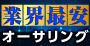 業界最安
オーサリング